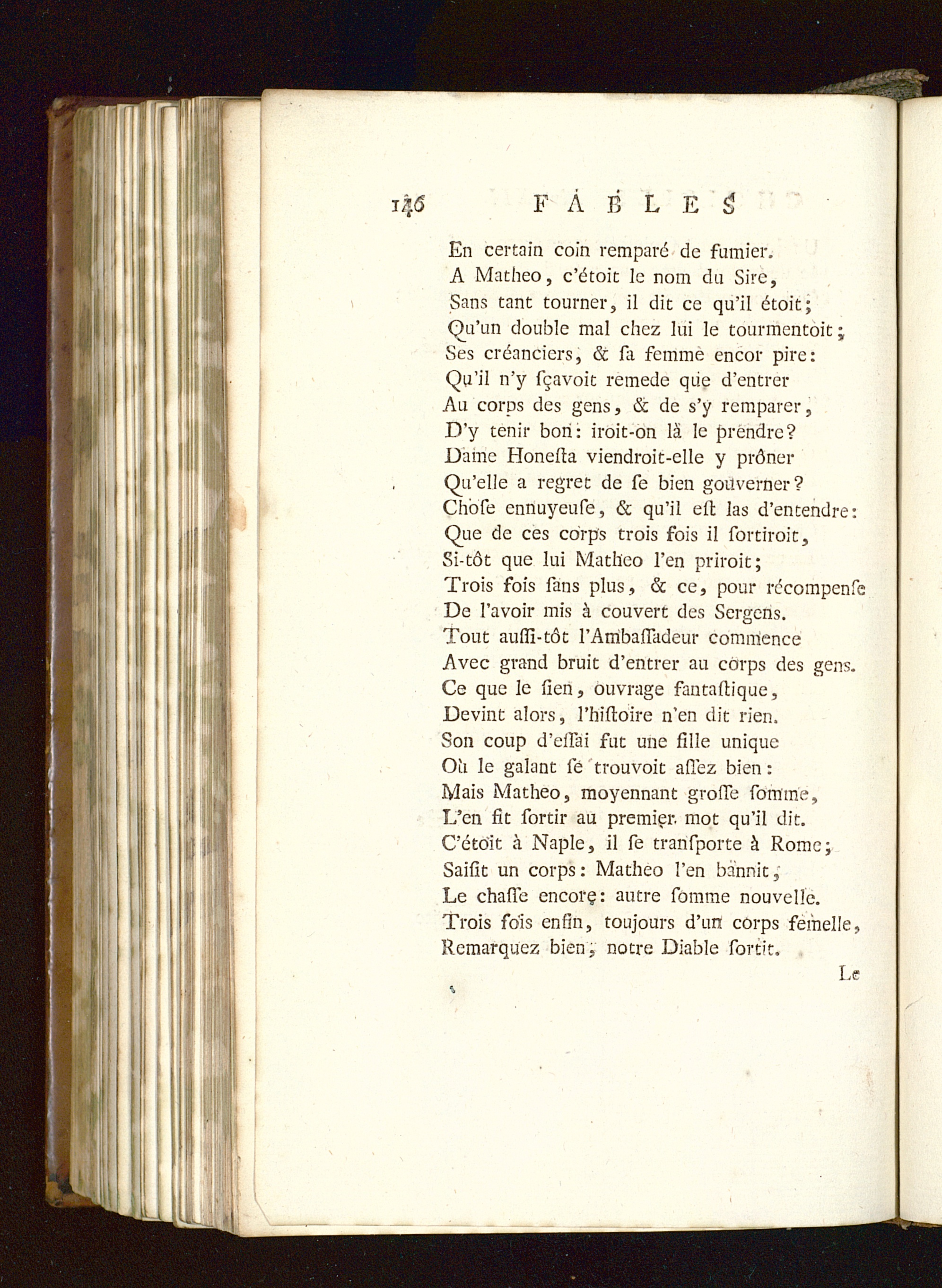 146 FABLES

En certain coin remparé de fumier.
A Matheo, c'étoit le nom du Sire,
Sans tant tourner, il dit ce qu'il étoit;
Qu'un double mal chez lui le tourmentoit;
Ses créanciers, & ſa femme encor pire:
Qu'il n'y ſçavoit remede que d'entrer
Au corps des gens, & de s'y remparer,
D'y tenir bon: iroit-on là le prendre?
Dame Honeſta viendroit-elle y prôner
Qu'elle a regret de ſe bien gouverner?
Choſe ennuyeuſe, & qu'il eſt las d'entendre:
Que de ces corps trois fois il ſortiroit,
Si-tôt que lui Matheo l'en priroit;
Trois fois ſans plus, & ce, pour récompenſe
De l'avoir mis à couvert des Sergens.
Tout auſſi-tôt l'Ambaſſadeur commence
Avec grand bruit d'entrer au corps des gens.
Ce que le ſien, ouvrage fantaſtique,
Devint alors, l'hiſtoire n'en dit rien.
Son coup d'eſſai fut une fille unique
Où le galant ſe trouvoit aſſez bien:
Mais Matheo, moyennant groſſe ſomme,
L'en fit ſortir au premier mot qu'il dit.
C'étoit à Naple, il ſe tranſporte à Rome;
Saiſit un corps: Matheo l'en bannit,
Le chaſſe encore: autre ſomme nouvelle.
Trois fois enfin, toujours d'un corps femelle,
Remarquez bien, notre Diable ſortit.

Le